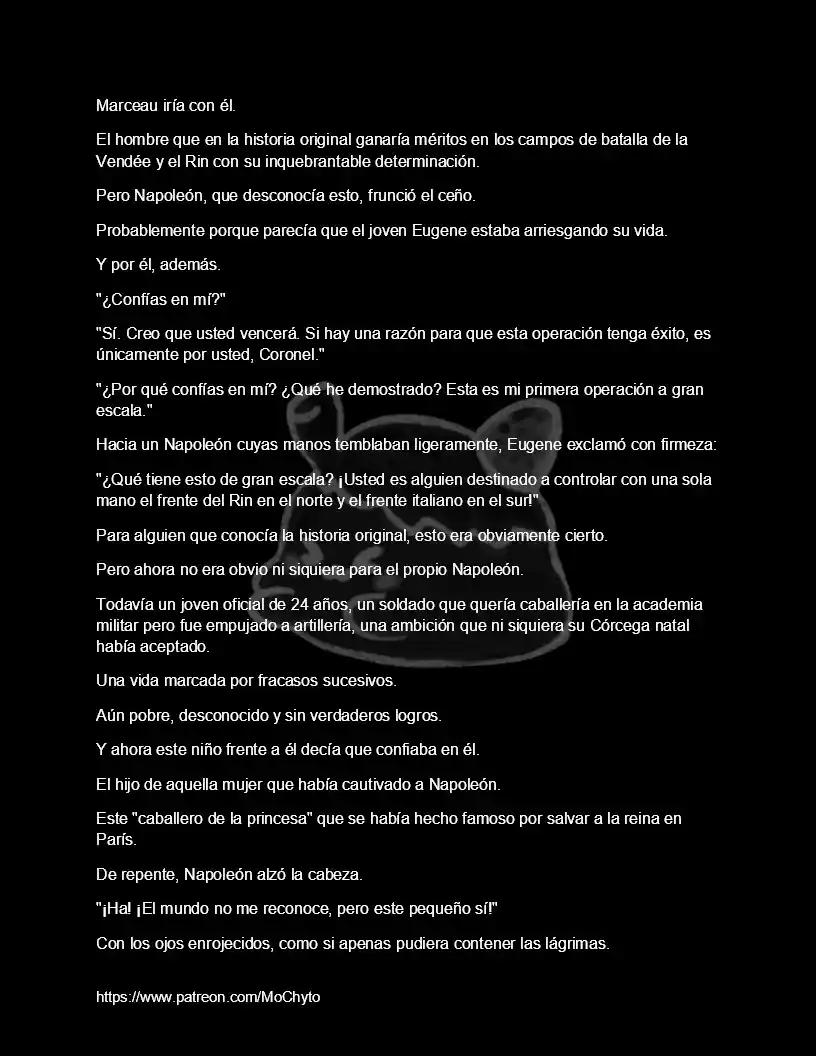 Marceau iría con él.

El hombre que en la historia original ganaría méritos en los campos de batalla de la Vendée y el Rin con su inquebrantable determinación.

Pero Napoleón, que desconocía esto, frunció el ceño.

Probablemente porque parecía que el joven Eugene estaba arriesgando su vida.

Y por él, además.

"¿Confías en mí?"

"Sí. Creo que usted vencerá. Si hay una razón para que esta operación tenga éxito, es únicamente por usted, Coronel."

"¿Por qué confías en mí? ¿Qué he demostrado? Esta es mi primera operación a gran escala."

Hacia un Napoleón cuyas manos temblaban ligeramente, Eugene exclamó con firmeza:

"¿Qué tiene esto de gran escala? ¡Usted es alguien destinado a controlar con una sola mano el frente del Rin en el norte y el frente italiano en el sur!"

Para alguien que conocía la historia original, esto era obviamente cierto.

Pero ahora no era obvio ni siquiera para el propio Napoleón.

Todavía un joven oficial de 24 años, un soldado que quería caballería en la academia militar pero fue empujado a artillería, una ambición que ni siquiera su Córcega natal había aceptado.

Una vida marcada por fracasos sucesivos.

Aún pobre, desconocido y sin verdaderos logros.

Y ahora este niño frente a él decía que confiaba en él.

El hijo de aquella mujer que había cautivado a Napoleón.

Este "caballero de la princesa" que se había hecho famoso por salvar a la reina en París.

De repente, Napoleón alzó la cabeza.

"¡Ha! ¡El mundo no me reconoce, pero este pequeño sí!"

Con los ojos enrojecidos, como si apenas pudiera contener las lágrimas.

https://www.patreon.com/MoChyto